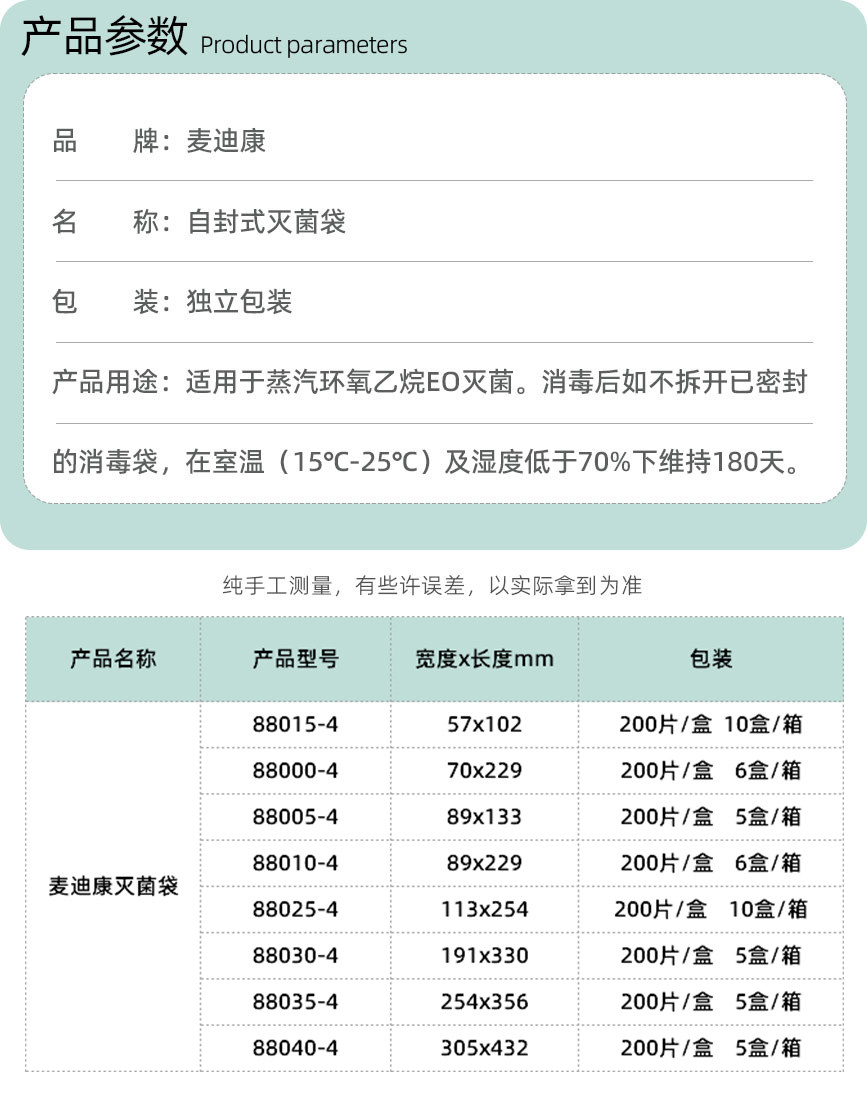 产品参数 Product parameters

品　　牌：麦迪康

名　　称：自封式灭菌袋

包　　装：独立包装

产品用途：适用于蒸汽环氧乙烷EO灭菌。消毒后如不拆开已密封的消毒袋，在室温（15℃-25℃）及湿度低于70%下维持180天。

纯手工测量，有些许误差，以实际拿到为准

| 产品名称 | 产品型号 | 宽度x长度mm | 包装 |
|---|---|---|---|
| 麦迪康灭菌袋 | 88015-4 | 57x102 | 200片/盒 10盒/箱 |
| | 88000-4 | 70x229 | 200片/盒 6盒/箱 |
| | 88005-4 | 89x133 | 200片/盒 5盒/箱 |
| | 88010-4 | 89x229 | 200片/盒 6盒/箱 |
| | 88025-4 | 113x254 | 200片/盒 10盒/箱 |
| | 88030-4 | 191x330 | 200片/盒 5盒/箱 |
| | 88035-4 | 254x356 | 200片/盒 5盒/箱 |
| | 88040-4 | 305x432 | 200片/盒 5盒/箱 |